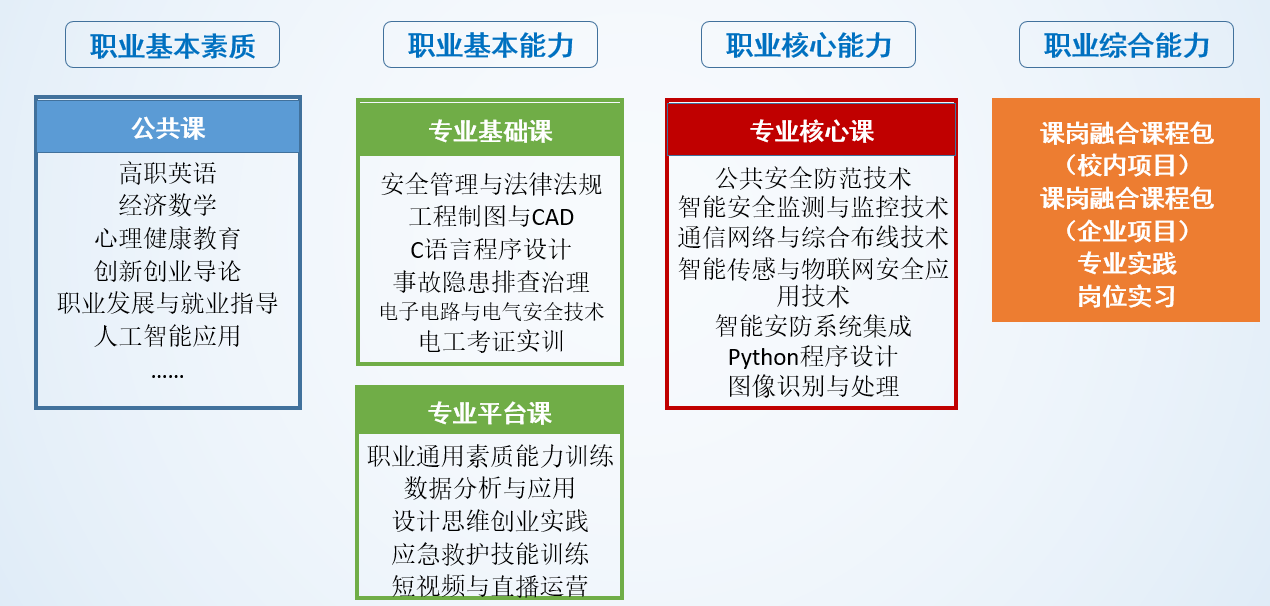 职业基本素质

公共课

高职英语
经济数学
心理健康教育
创新创业导论
职业发展与就业指导
人工智能应用
……

职业基本能力

专业基础课

安全管理与法律法规
工程制图与CAD
C语言程序设计
事故隐患排查治理
电子电路与电气安全技术
电工考证实训

专业平台课

职业通用素质能力训练
数据分析与应用
设计思维创业实践
应急救护技能训练
短视频与直播运营

职业核心能力

专业核心课

公共安全防范技术
智能安全监测与监控技术
通信网络与综合布线技术
智能传感与物联网安全应用技术
智能安防系统集成
Python程序设计
图像识别与处理

职业综合能力

课岗融合课程包
（校内项目）
课岗融合课程包
（企业项目）
专业实践
岗位实习